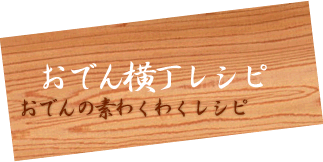 おでん横丁レシピ

おでんの素わくわくレシピ